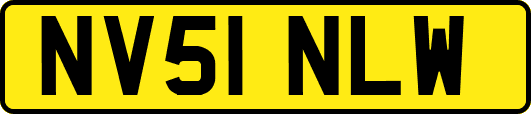 NV51 NLW